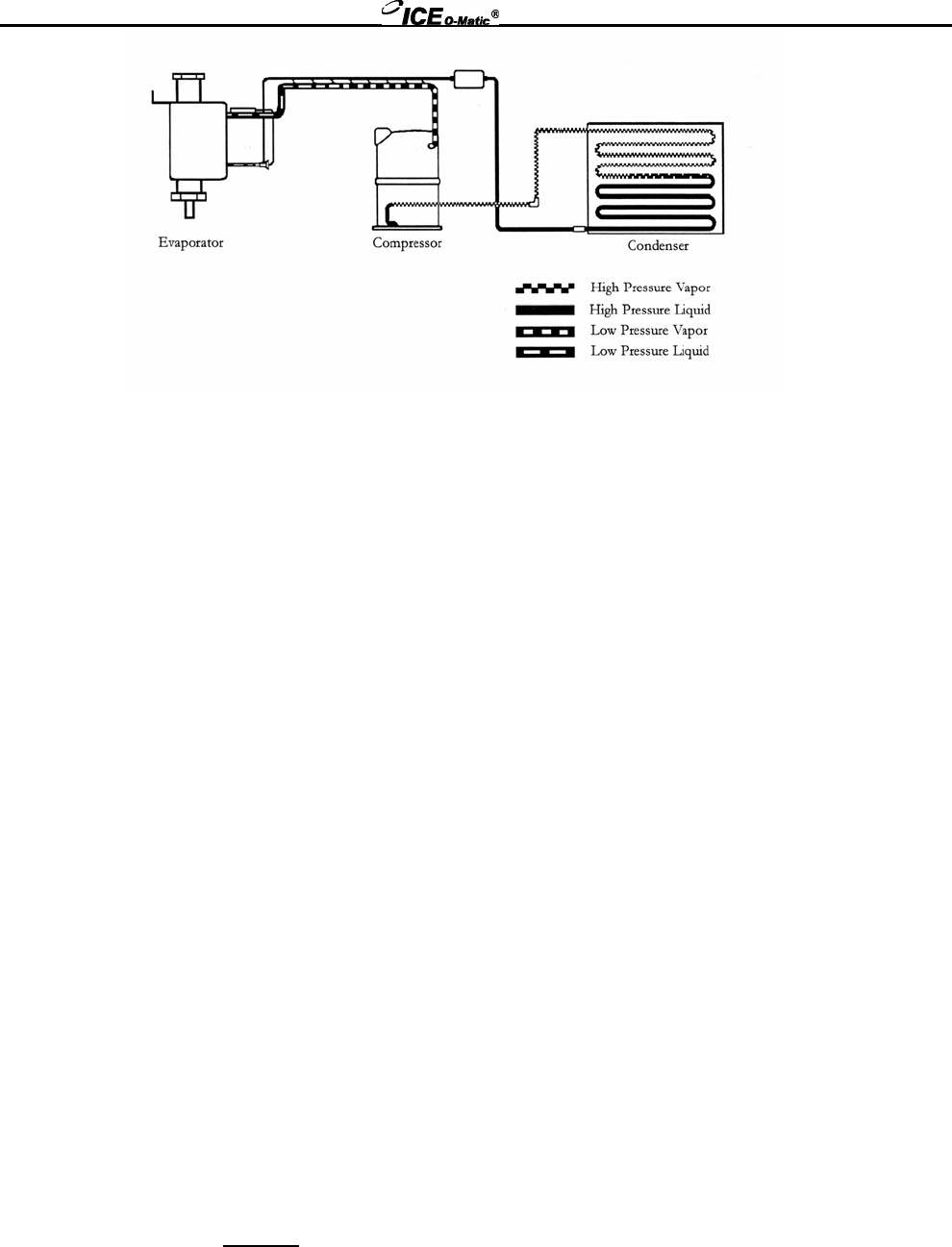 ICE O-Matic®

Evaporator

Compressor

Condenser

High Pressure Vapor
High Pressure Liquid
Low Pressure Vapor
Low Pressure Liquid